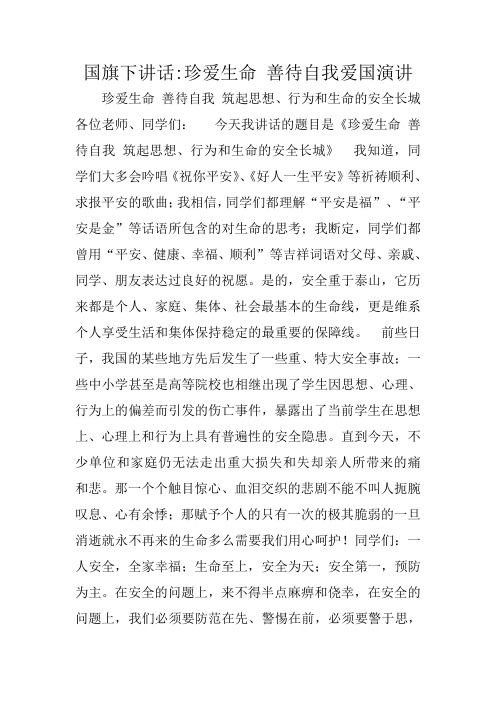 国旗下讲话:珍爱生命 善待自我爱国演讲

珍爱生命 善待自我 筑起思想、行为和生命的安全长城 各位老师、同学们： 今天我讲话的题目是《珍爱生命 善待自我 筑起思想、行为和生命的安全长城》 我知道，同学们大多会吟唱《祝你平安》、《好人一生平安》等祈祷顺利、求报平安的歌曲；我相信，同学们都理解“平安是福”、“平安是金”等话语所包含的对生命的思考；我断定，同学们都曾用“平安、健康、幸福、顺利”等吉祥词语对父母、亲戚、同学、朋友表达过良好的祝愿。是的，安全重于泰山，它历来都是个人、家庭、集体、社会最基本的生命线，更是维系个人享受生活和集体保持稳定的最重要的保障线。 前些日子，我国的某些地方先后发生了一些重、特大安全事故；一些中小学甚至是高等院校也相继出现了学生因思想、心理、行为上的偏差而引发的伤亡事件，暴露出了当前学生在思想上、心理上和行为上具有普遍性的安全隐患。直到今天，不少单位和家庭仍无法走出重大损失和失却亲人所带来的痛和悲。那一个个触目惊心、血泪交织的悲剧不能不叫人扼腕叹息、心有余悸；那赋予个人的只有一次的极其脆弱的一旦消逝就永不再来的生命多么需要我们用心呵护！同学们：一人安全，全家幸福；生命至上，安全为天；安全第一，预防为主。在安全的问题上，来不得半点麻痹和侥幸，在安全的问题上，我们必须要防范在先、警惕在前，必须要警于思，